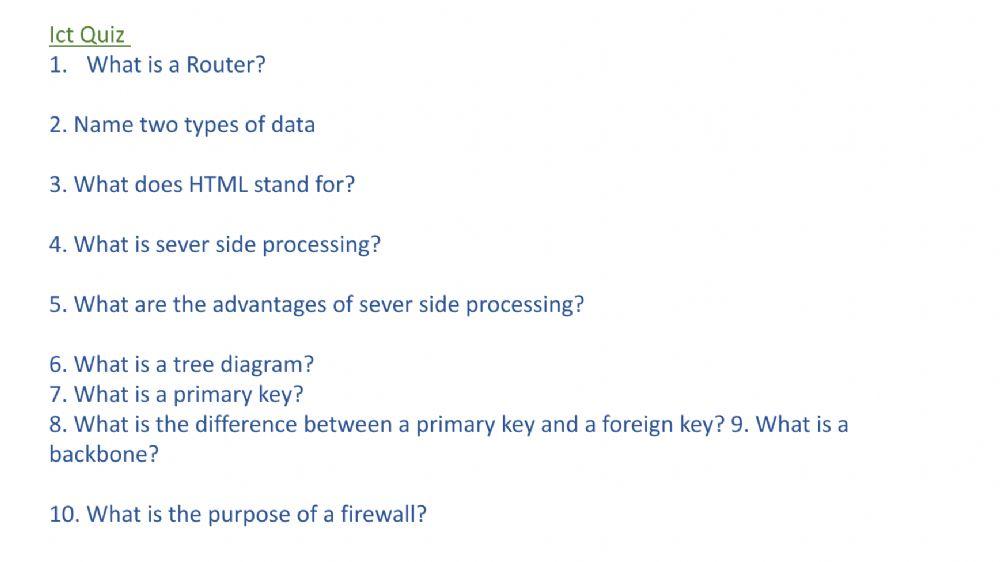 Ict Quiz

1. What is a Router?

2. Name two types of data

3. What does HTML stand for?

4. What is sever side processing?

5. What are the advantages of sever side processing?

6. What is a tree diagram?
7. What is a primary key?
8. What is the difference between a primary key and a foreign key? 9. What is a backbone?

10. What is the purpose of a firewall?